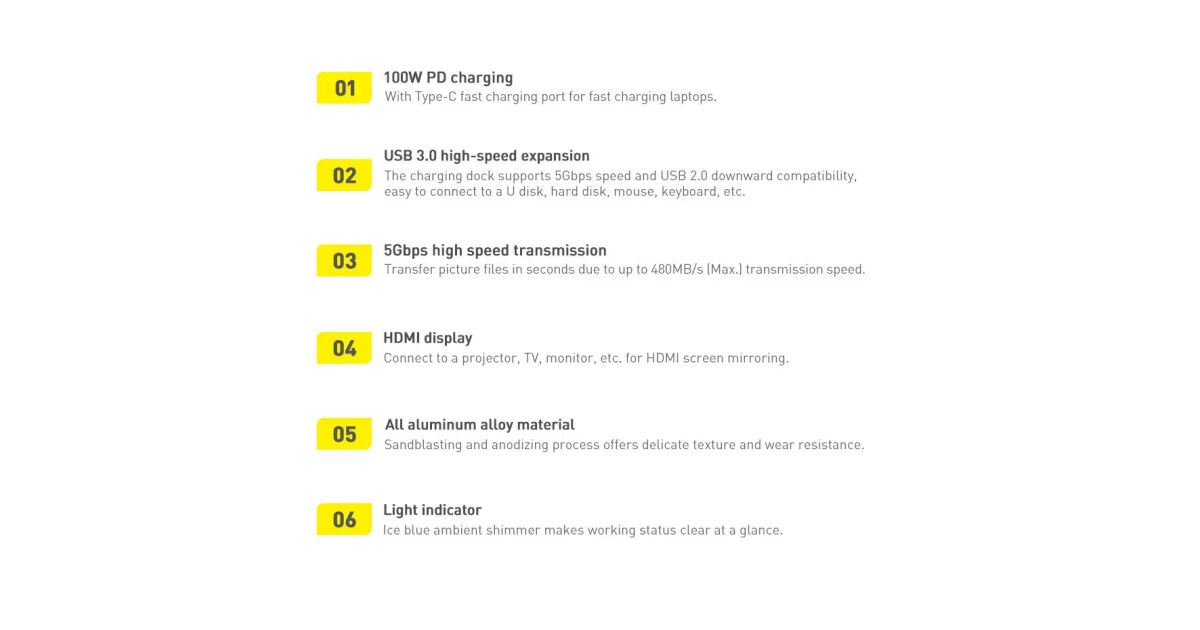 01

100W PD charging
With Type-C fast charging port for fast charging laptops.

02

USB 3.0 high-speed expansion
The charging dock supports 5Gbps speed and USB 2.0 downward compatibility, easy to connect to a U disk, hard disk, mouse, keyboard, etc.

03

5Gbps high speed transmission
Transfer picture files in seconds due to up to 480MB/s (Max.) transmission speed.

04

HDMI display
Connect to a projector, TV, monitor, etc. for HDMI screen mirroring.

05

All aluminum alloy material
Sandblasting and anodizing process offers delicate texture and wear resistance.

06

Light indicator
Ice blue ambient shimmer makes working status clear at a glance.